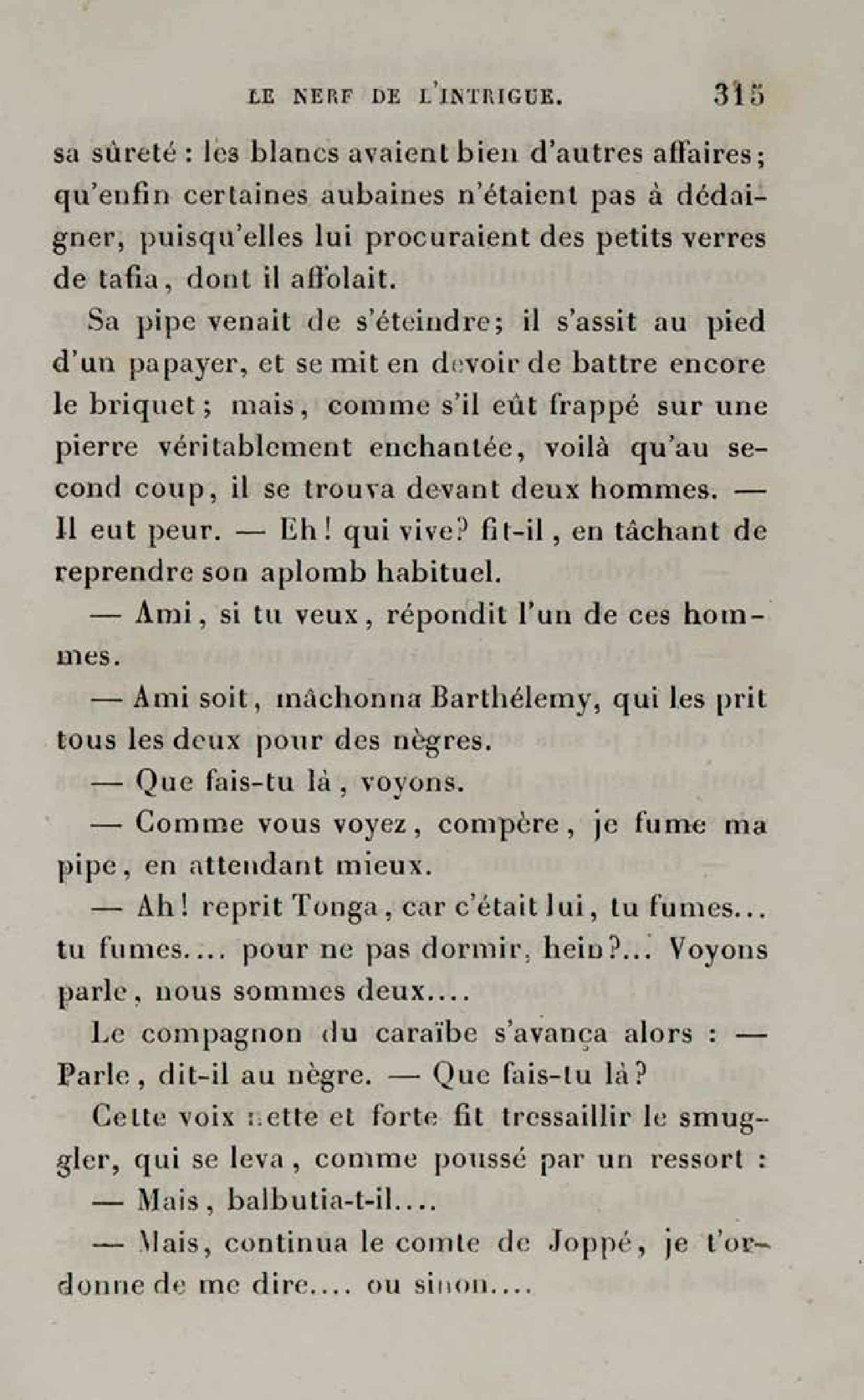 LE NERF DE L'INTRIGUE. 315

sa sûreté : les blancs avaient bien d'autres affaires; qu'enfin certaines aubaines n'étaient pas à dédaigner, puisqu'elles lui procuraient des petits verres de tafia, dont il affolait.

Sa pipe venait de s'éteindre; il s'assit au pied d'un papayer, et se mit en devoir de battre encore le briquet; mais, comme s'il eût frappé sur une pierre véritablement enchantée, voilà qu'au second coup, il se trouva devant deux hommes. — Il eut peur. — Eh! qui vive? fit-il, en tâchant de reprendre son aplomb habituel.

— Ami, si tu veux, répondit l'un de ces hommes.

— Ami soit, mâchonna Barthélemy, qui les prit tous les deux pour des nègres.

— Que fais-tu là, voyons.

— Comme vous voyez, compère, je fume ma pipe, en attendant mieux.

— Ah! reprit Tonga, car c'était lui, tu fumes... tu fumes.... pour ne pas dormir, hein?... Voyons parle, nous sommes deux....

Le compagnon du caraïbe s'avança alors : — Parle, dit-il au nègre. — Que fais-tu là?

Cette voix nette et forte fit tressaillir le smuggler, qui se leva, comme poussé par un ressort :

— Mais, balbutia-t-il....

— Mais, continua le comte de Joppé, je t'ordonne de me dire.... ou sinon....